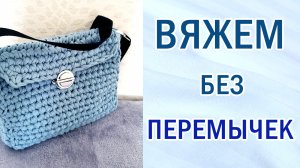 ВЯЖЕМ
БЕЗ
ПЕРЕМЫЧЕК